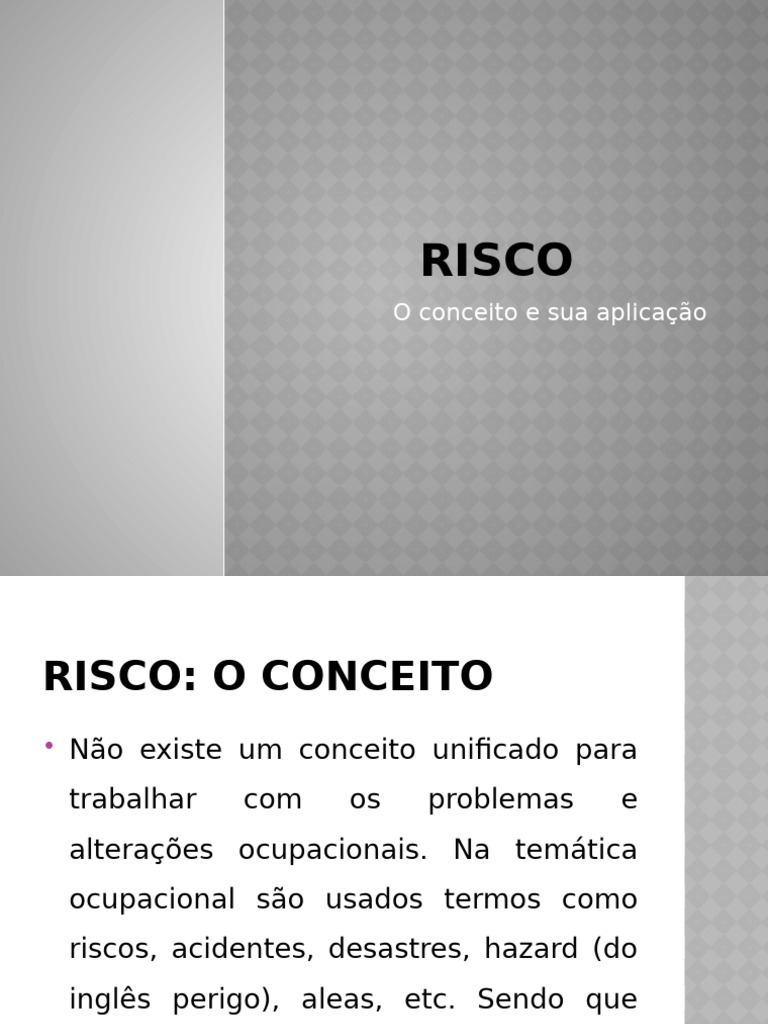 RISCO

O conceito e sua aplicação

RISCO: O CONCEITO

• Não existe um conceito unificado para trabalhar com os problemas e alterações ocupacionais. Na temática ocupacional são usados termos como riscos, acidentes, desastres, hazard (do inglês perigo), aleas, etc. Sendo que